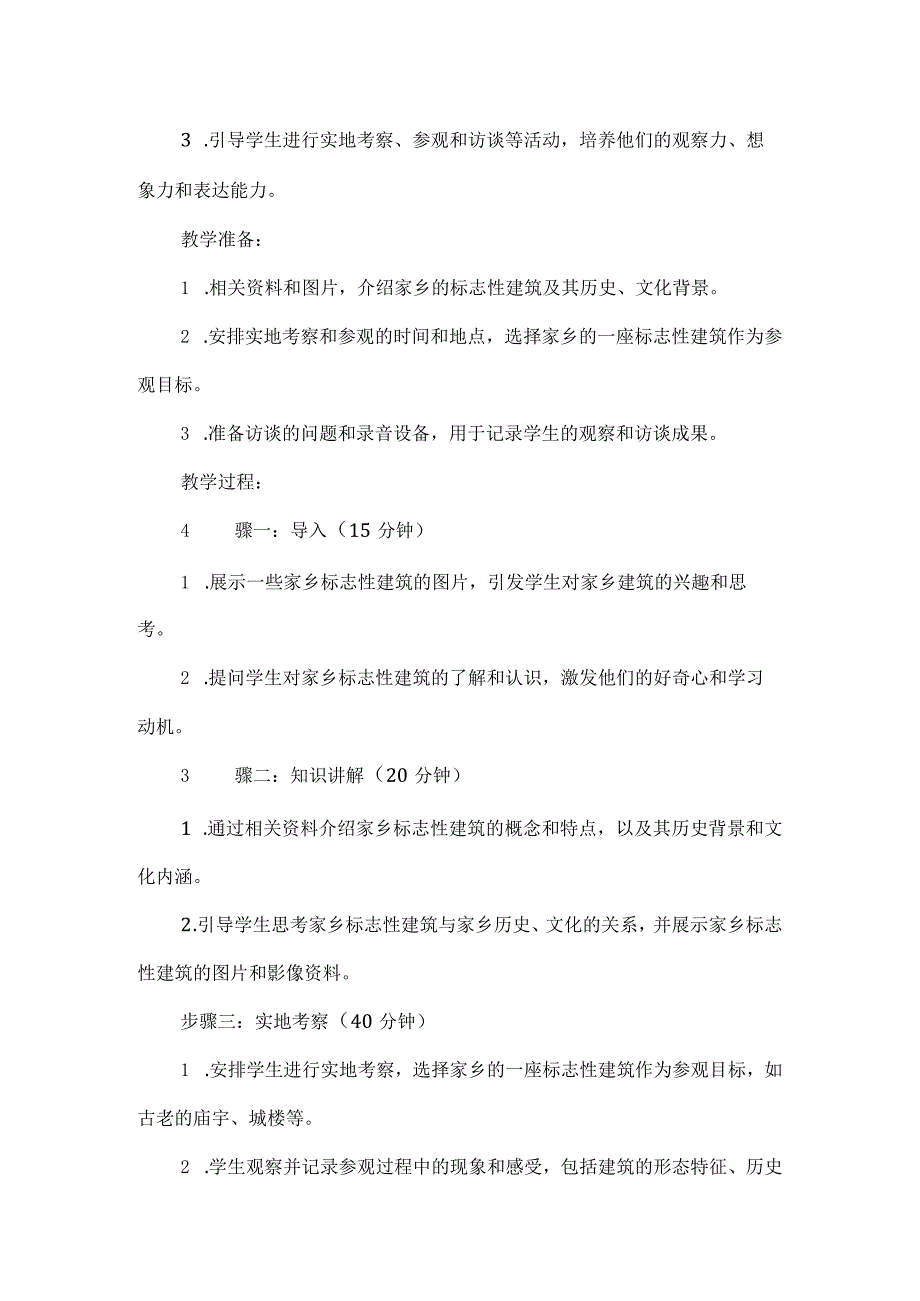 3 .引导学生进行实地考察、参观和访谈等活动，培养他们的观察力、想象力和表达能力。

教学准备：

1 .相关资料和图片，介绍家乡的标志性建筑及其历史、文化背景。

2 .安排实地考察和参观的时间和地点，选择家乡的一座标志性建筑作为参观目标。

3 .准备访谈的问题和录音设备，用于记录学生的观察和访谈成果。

教学过程：

4　　骤一：导入（15 分钟）

1 .展示一些家乡标志性建筑的图片，引发学生对家乡建筑的兴趣和思考。

2 .提问学生对家乡标志性建筑的了解和认识，激发他们的好奇心和学习动机。

3　　骤二：知识讲解（20 分钟）

1 .通过相关资料介绍家乡标志性建筑的概念和特点，以及其历史背景和文化内涵。

2.引导学生思考家乡标志性建筑与家乡历史、文化的关系，并展示家乡标志性建筑的图片和影像资料。

步骤三：实地考察（40 分钟）

1 .安排学生进行实地考察，选择家乡的一座标志性建筑作为参观目标，如古老的庙宇、城楼等。

2 .学生观察并记录参观过程中的现象和感受，包括建筑的形态特征、历史